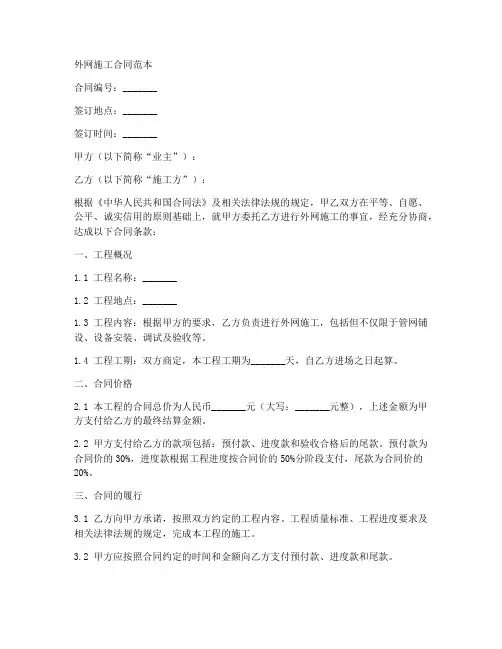 外网施工合同范本

合同编号：_______

签订地点：_______

签订时间：_______

甲方（以下简称“业主”）：

乙方（以下简称“施工方”）：

根据《中华人民共和国合同法》及相关法律法规的规定，甲乙双方在平等、自愿、公平、诚实信用的原则基础上，就甲方委托乙方进行外网施工的事宜，经充分协商，达成以下合同条款：

一、工程概况

1.1 工程名称：_______

1.2 工程地点：_______

1.3 工程内容：根据甲方的要求，乙方负责进行外网施工，包括但不仅限于管网铺设、设备安装、调试及验收等。

1.4 工程工期：双方商定，本工程工期为_______天，自乙方进场之日起算。

二、合同价格

2.1 本工程的合同总价为人民币_______元（大写：_______元整），上述金额为甲方支付给乙方的最终结算金额。

2.2 甲方支付给乙方的款项包括：预付款、进度款和验收合格后的尾款。预付款为合同价的 30%，进度款根据工程进度按合同价的 50%分阶段支付，尾款为合同价的 20%。

三、合同的履行

3.1 乙方向甲方承诺，按照双方约定的工程内容、工程质量标准、工程进度要求及相关法律法规的规定，完成本工程的施工。

3.2 甲方应按照合同约定的时间和金额向乙方支付预付款、进度款和尾款。